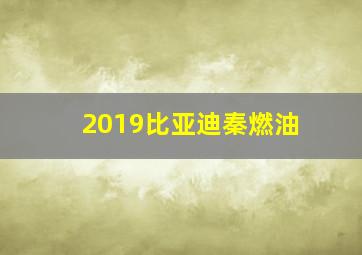 2019比亚迪秦燃油